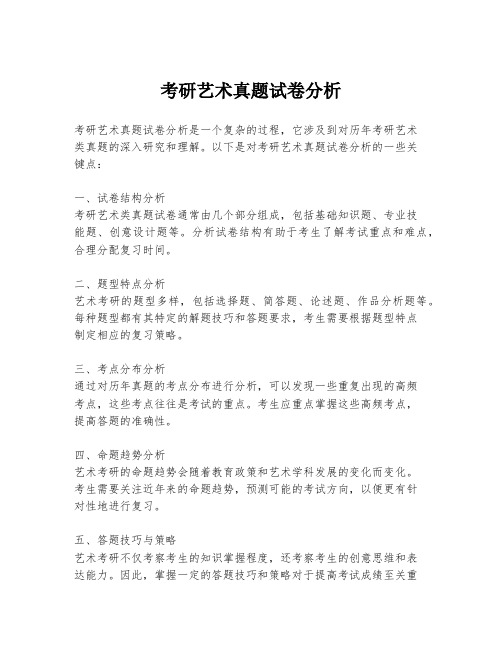 考研艺术真题试卷分析

考研艺术真题试卷分析是一个复杂的过程，它涉及到对历年考研艺术类真题的深入研究和理解。以下是对考研艺术真题试卷分析的一些关键点：

一、试卷结构分析
考研艺术类真题试卷通常由几个部分组成，包括基础知识题、专业技能题、创意设计题等。分析试卷结构有助于考生了解考试重点和难点，合理分配复习时间。

二、题型特点分析
艺术考研的题型多样，包括选择题、简答题、论述题、作品分析题等。每种题型都有其特定的解题技巧和答题要求，考生需要根据题型特点制定相应的复习策略。

三、考点分布分析
通过对历年真题的考点分布进行分析，可以发现一些重复出现的高频考点，这些考点往往是考试的重点。考生应重点掌握这些高频考点，提高答题的准确性。

四、命题趋势分析
艺术考研的命题趋势会随着教育政策和艺术学科发展的变化而变化。考生需要关注近年来的命题趋势，预测可能的考试方向，以便更有针对性地进行复习。

五、答题技巧与策略
艺术考研不仅考察考生的知识掌握程度，还考察考生的创意思维和表达能力。因此，掌握一定的答题技巧和策略对于提高考试成绩至关重